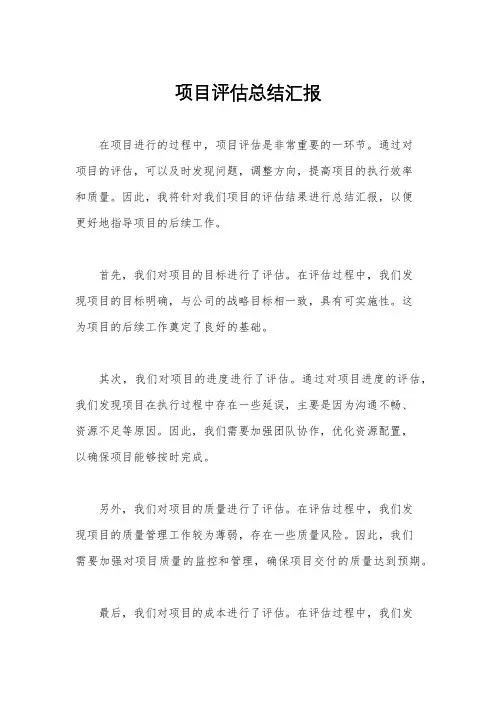 项目评估总结汇报

在项目进行的过程中，项目评估是非常重要的一环节。通过对项目的评估，可以及时发现问题，调整方向，提高项目的执行效率和质量。因此，我将针对我们项目的评估结果进行总结汇报，以便更好地指导项目的后续工作。

首先，我们对项目的目标进行了评估。在评估过程中，我们发现项目的目标明确，与公司的战略目标相一致，具有可实施性。这为项目的后续工作奠定了良好的基础。

其次，我们对项目的进度进行了评估。通过对项目进度的评估，我们发现项目在执行过程中存在一些延误，主要是因为沟通不畅、资源不足等原因。因此，我们需要加强团队协作，优化资源配置，以确保项目能够按时完成。

另外，我们对项目的质量进行了评估。在评估过程中，我们发现项目的质量管理工作较为薄弱，存在一些质量风险。因此，我们需要加强对项目质量的监控和管理，确保项目交付的质量达到预期。

最后，我们对项目的成本进行了评估。在评估过程中，我们发